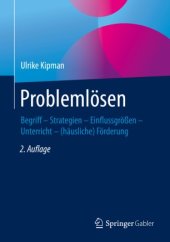 Ulrike Kipman

Problemlösen

Begriff – Strategien – Einflussgrößen – Unterricht – (häusliche) Förderung

2. Auflage

Springer Gabler